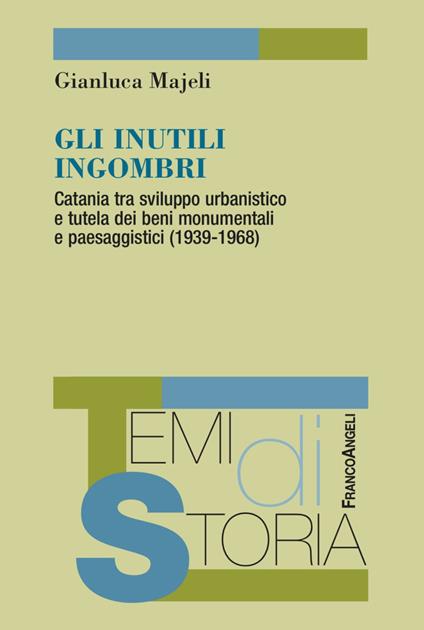 Gianluca Majeli

GLI INUTILI INGOMBRI

Catania tra sviluppo urbanistico e tutela dei beni monumentali e paesaggistici (1939-1968)

TEMI di STORIA

FRANCOANGELI